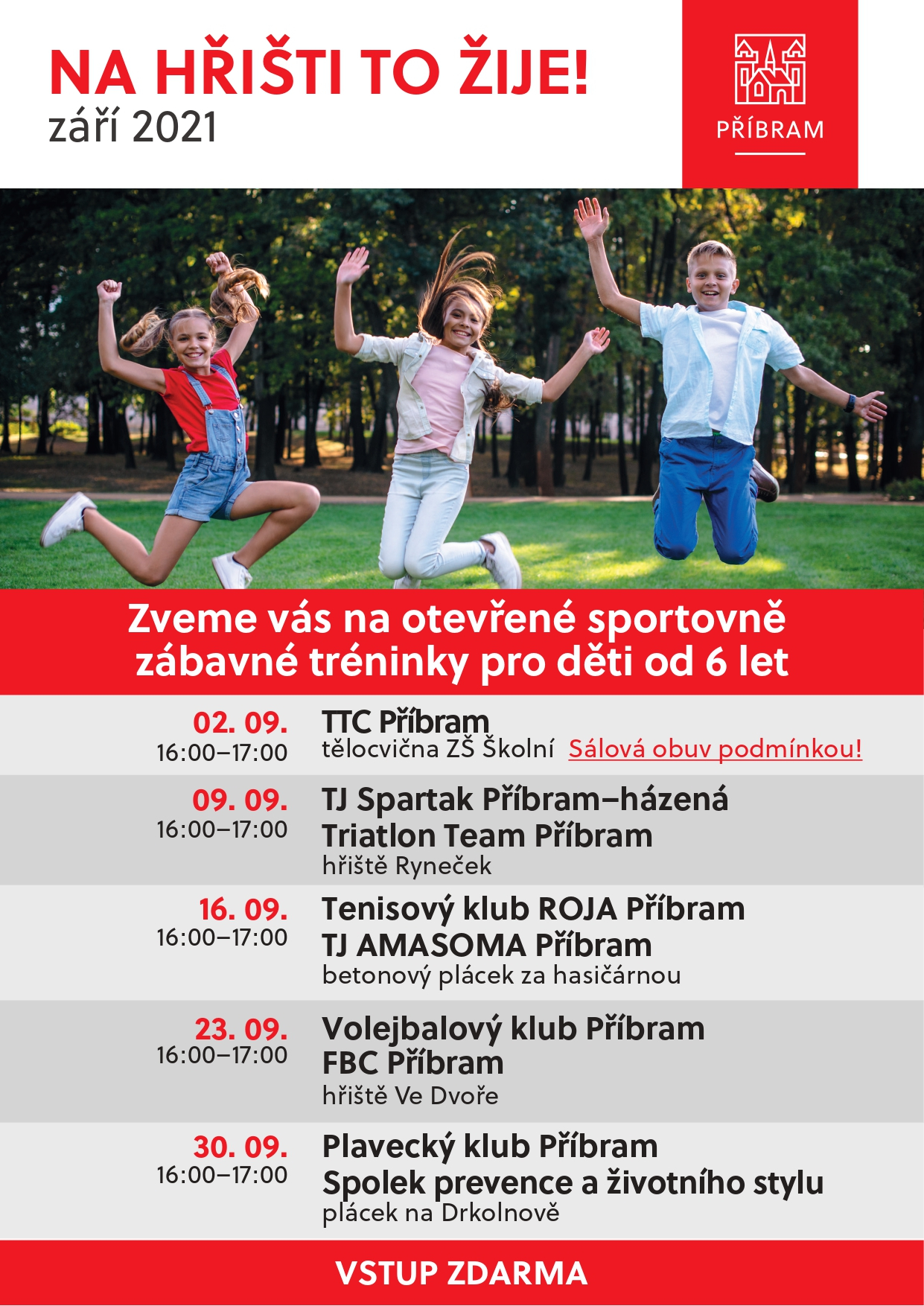 NA HŘIŠTI TO ŽIJE!
září 2021

PŘÍBRAM

Zveme vás na otevřené sportovně zábavné tréninky pro děti od 6 let

02. 09.
16:00–17:00

TTC Příbram
tělocvična ZŠ Školní Sálová obuv podmínkou!

09. 09.
16:00–17:00

TJ Spartak Příbram–házená
Triatlon Team Příbram
hřiště Ryneček

16. 09.
16:00–17:00

Tenisový klub ROJA Příbram
TJ AMASOMA Příbram
betonový plácek za hasičárnou

23. 09.
16:00–17:00

Volejbalový klub Příbram
FBC Příbram
hřiště Ve Dvoře

30. 09.
16:00–17:00

Plavecký klub Příbram
Spolek prevence a životního stylu
plácek na Drkolnově

VSTUP ZDARMA